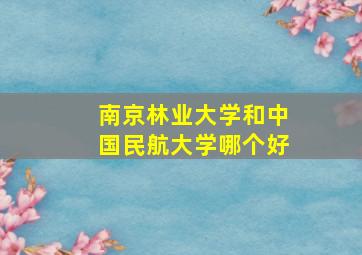 南京林业大学和中国民航大学哪个好